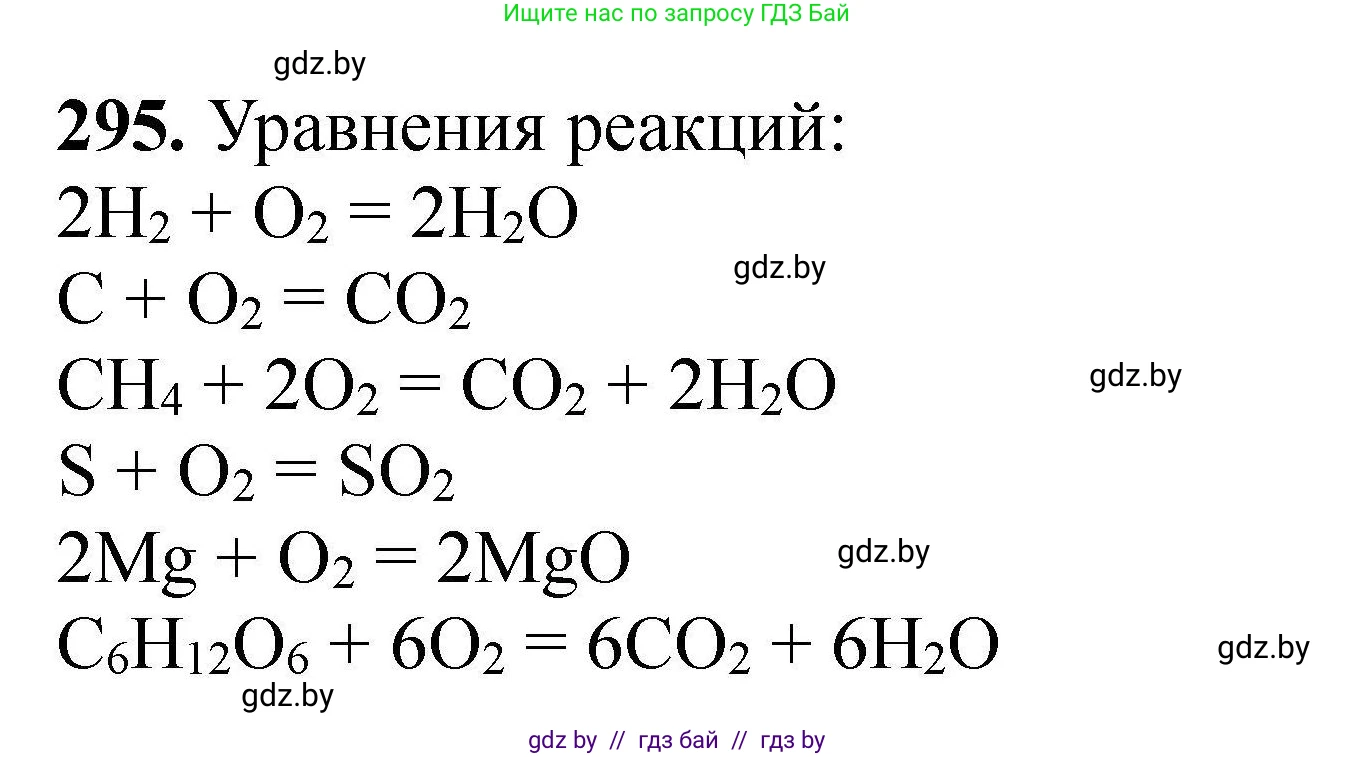 Ищите нас по запросу ГДЗ Бай

gdz.by

**295.** Уравнения реакций:

$2H_2 + O_2 = 2H_2O$

gdz.by

$C + O_2 = CO_2$

$CH_4 + 2O_2 = CO_2 + 2H_2O$

gdz.by

$S + O_2 = SO_2$

$2Mg + O_2 = 2MgO$

gdz.by

$C_6H_{12}O_6 + 6O_2 = 6CO_2 + 6H_2O$

gdz.by

gdz.by

gdz by // гдз бай // гдз by